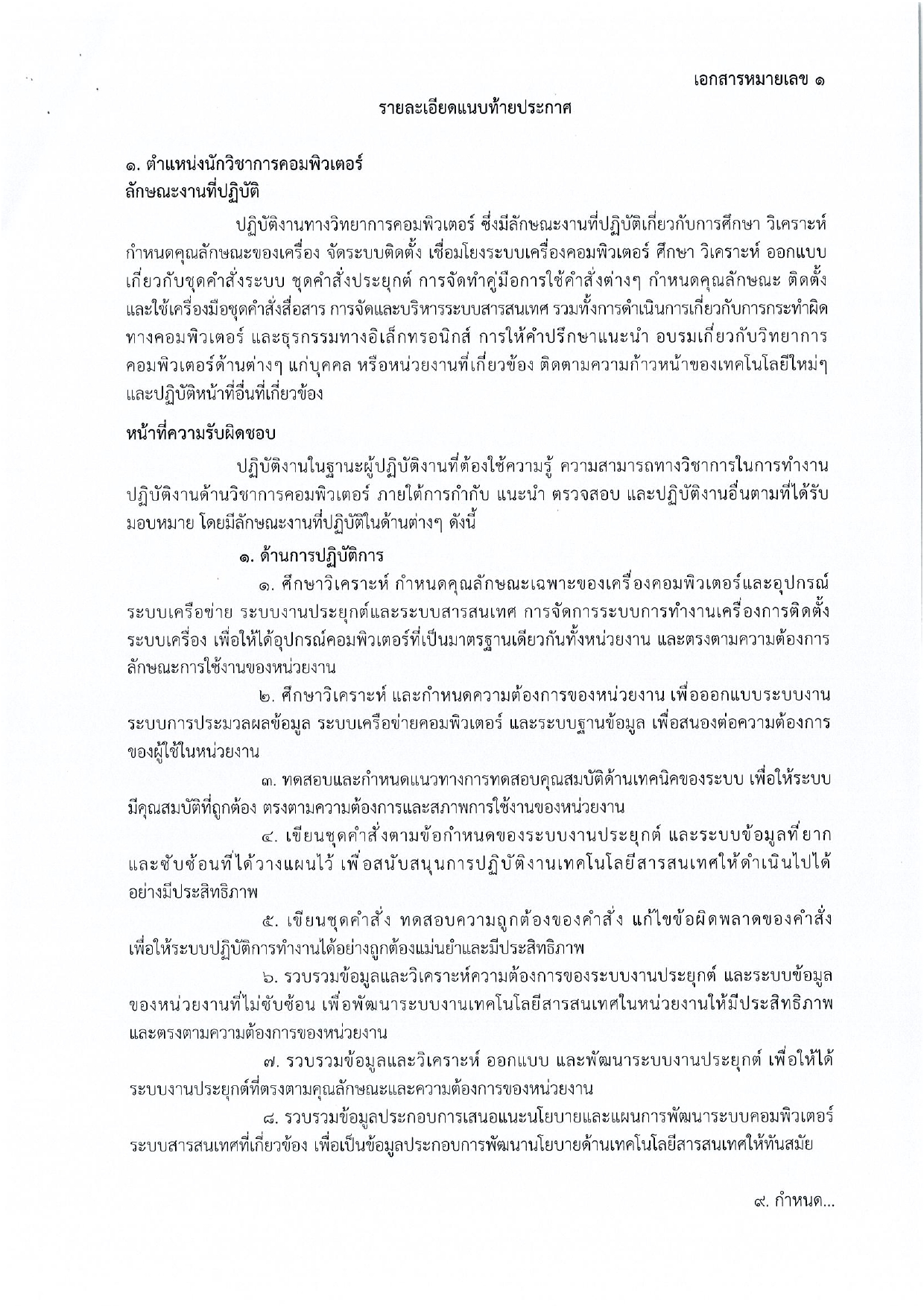 เอกสารหมายเลข ๑

รายละเอียดแนบท้ายประกาศ

๑. ตำแหน่งนักวิชาการคอมพิวเตอร์
ลักษณะงานที่ปฏิบัติ

ปฏิบัติงานทางวิทยาการคอมพิวเตอร์ ซึ่งมีลักษณะงานที่ปฏิบัติเกี่ยวกับการศึกษา วิเคราะห์ กำหนดคุณลักษณะของเครื่อง จัดระบบติดตั้ง เชื่อมโยงระบบเครื่องคอมพิวเตอร์ ศึกษา วิเคราะห์ ออกแบบ เกี่ยวกับชุดคำสั่งระบบ ชุดคำสั่งประยุกต์ การจัดทำคู่มือการใช้คำสั่งต่างๆ กำหนดคุณลักษณะ ติดตั้ง และใช้เครื่องมือชุดคำสั่งสื่อสาร การจัดและบริหารระบบสารสนเทศ รวมทั้งการดำเนินการเกี่ยวกับการกระทำผิดทางคอมพิวเตอร์ และธุรกรรมทางอิเล็กทรอนิกส์ การให้คำปรึกษาแนะนำ อบรมเกี่ยวกับวิทยาการคอมพิวเตอร์ด้านต่างๆ แก่บุคคล หรือหน่วยงานที่เกี่ยวข้อง ติดตามความก้าวหน้าของเทคโนโลยีใหม่ๆ และปฏิบัติหน้าที่อื่นที่เกี่ยวข้อง

หน้าที่ความรับผิดชอบ

ปฏิบัติงานในฐานะผู้ปฏิบัติงานที่ต้องใช้ความรู้ ความสามารถทางวิชาการในการทำงาน ปฏิบัติงานด้านวิชาการคอมพิวเตอร์ ภายใต้การกำกับ แนะนำ ตรวจสอบ และปฏิบัติงานอื่นตามที่ได้รับมอบหมาย โดยมีลักษณะงานที่ปฏิบัติในด้านต่างๆ ดังนี้

๑. ด้านการปฏิบัติการ

๑. ศึกษาวิเคราะห์ กำหนดคุณลักษณะเฉพาะของเครื่องคอมพิวเตอร์และอุปกรณ์ ระบบเครือข่าย ระบบงานประยุกต์และระบบสารสนเทศ การจัดการระบบการทำงานเครื่องการติดตั้งระบบเครื่อง เพื่อให้ได้อุปกรณ์คอมพิวเตอร์ที่เป็นมาตรฐานเดียวกันทั้งหน่วยงาน และตรงตามความต้องการลักษณะการใช้งานของหน่วยงาน

๒. ศึกษาวิเคราะห์ และกำหนดความต้องการของหน่วยงาน เพื่อออกแบบระบบงาน ระบบการประมวลผลข้อมูล ระบบเครือข่ายคอมพิวเตอร์ และระบบฐานข้อมูล เพื่อสนองต่อความต้องการของผู้ใช้ในหน่วยงาน

๓. ทดสอบและกำหนดแนวทางการทดสอบคุณสมบัติด้านเทคนิคของระบบ เพื่อให้ระบบมีคุณสมบัติที่ถูกต้อง ตรงตามความต้องการและสภาพการใช้งานของหน่วยงาน

๔. เขียนชุดคำสั่งตามข้อกำหนดของระบบงานประยุกต์ และระบบข้อมูลที่ยากและซับซ้อนที่ได้วางแผนไว้ เพื่อสนับสนุนการปฏิบัติงานเทคโนโลยีสารสนเทศให้ดำเนินไปได้อย่างมีประสิทธิภาพ

๕. เขียนชุดคำสั่ง ทดสอบความถูกต้องของคำสั่ง แก้ไขข้อผิดพลาดของคำสั่ง เพื่อให้ระบบปฏิบัติการทำงานได้อย่างถูกต้องแม่นยำและมีประสิทธิภาพ

๖. รวบรวมข้อมูลและวิเคราะห์ความต้องการของระบบงานประยุกต์ และระบบข้อมูลของหน่วยงานที่ไม่ซับซ้อน เพื่อพัฒนาระบบงานเทคโนโลยีสารสนเทศในหน่วยงานให้มีประสิทธิภาพและตรงตามความต้องการของหน่วยงาน

๗. รวบรวมข้อมูลและวิเคราะห์ ออกแบบ และพัฒนาระบบงานประยุกต์ เพื่อให้ได้ระบบงานประยุกต์ที่ตรงตามคุณลักษณะและความต้องการของหน่วยงาน

๘. รวบรวมข้อมูลประกอบการเสนอแนะนโยบายและแผนการพัฒนาระบบคอมพิวเตอร์ ระบบสารสนเทศที่เกี่ยวข้อง เพื่อเป็นข้อมูลประกอบการพัฒนานโยบายด้านเทคโนโลยีสารสนเทศให้ทันสมัย

๙. กำหนด...